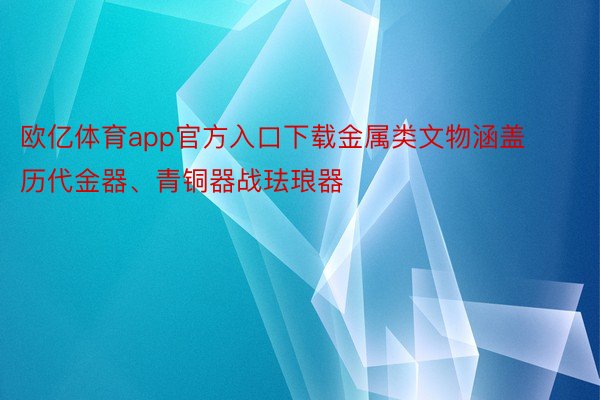 欧亿体育app官方入口下载金属类文物涵盖历代金器、青铜器战珐琅器